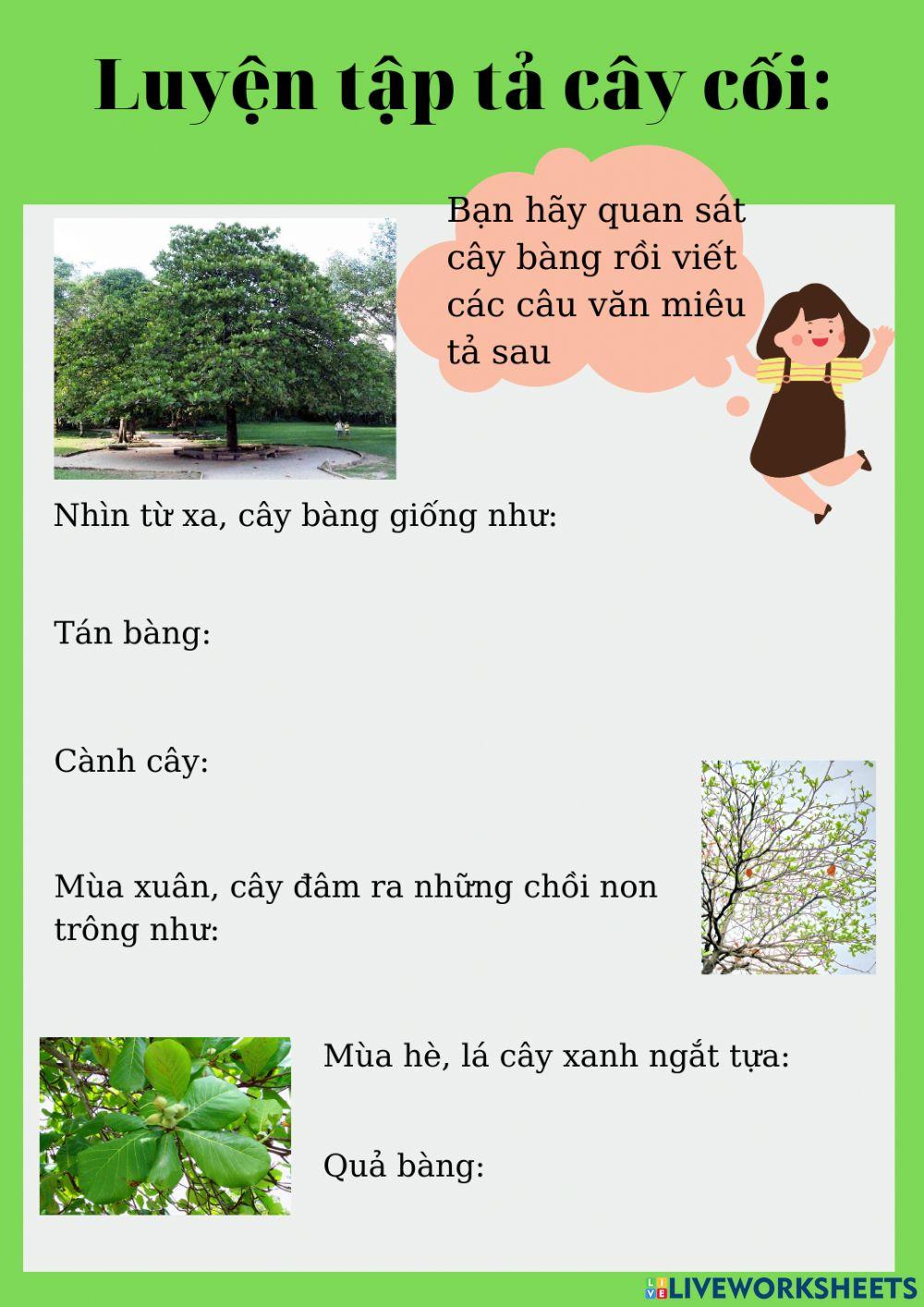 Luyện tập tả cây cối:

Bạn hãy quan sát cây bàng rồi viết các câu văn miêu tả sau

Nhìn từ xa, cây bàng giống như:

Tán bàng:

Cành cây:

Mùa xuân, cây đâm ra những chồi non trông như:

Mùa hè, lá cây xanh ngắt tựa:

Quả bàng:

LIVEWORKSHEETS